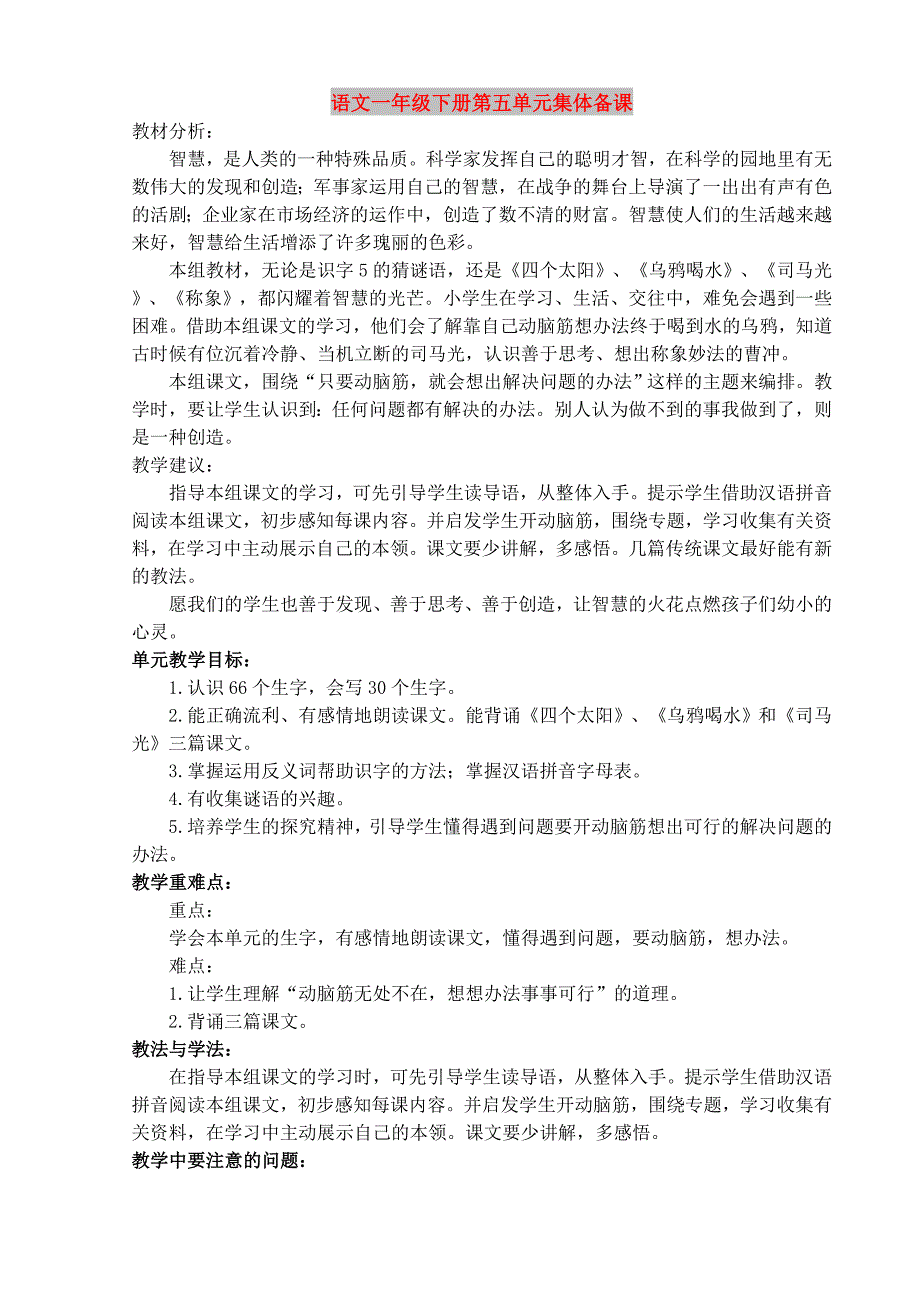 语文一年级下册第五单元集体备课

教材分析：

智慧，是人类的一种特殊品质。科学家发挥自己的聪明才智，在科学的园地里有无数伟大的发现和创造；军事家运用自己的智慧，在战争的舞台上导演了一出出有声有色的活剧；企业家在市场经济的运作中，创造了数不清的财富。智慧使人们的生活越来越来好，智慧给生活增添了许多瑰丽的色彩。

本组教材，无论是识字5的猜谜语，还是《四个太阳》、《乌鸦喝水》、《司马光》、《称象》，都闪耀着智慧的光芒。小学生在学习、生活、交往中，难免会遇到一些困难。借助本组课文的学习，他们会了解靠自己动脑筋想办法终于喝到水的乌鸦，知道古时候有位沉着冷静、当机立断的司马光，认识善于思考、想出称象妙法的曹冲。

本组课文，围绕“只要动脑筋，就会想出解决问题的办法”这样的主题来编排。教学时，要让学生认识到：任何问题都有解决的办法。别人认为做不到的事我做到了，则是一种创造。

教学建议：

指导本组课文的学习，可先引导学生读导语，从整体入手。提示学生借助汉语拼音阅读本组课文，初步感知每课内容。并启发学生开动脑筋，围绕专题，学习收集有关资料，在学习中主动展示自己的本领。课文要少讲解，多感悟。几篇传统课文最好能有新的教法。

愿我们的学生也善于发现、善于思考、善于创造，让智慧的火花点燃孩子们幼小的心灵。

单元教学目标：

1.认识66个生字，会写30个生字。

2.能正确流利、有感情地朗读课文。能背诵《四个太阳》、《乌鸦喝水》和《司马光》三篇课文。

3.掌握运用反义词帮助识字的方法；掌握汉语拼音字母表。

4.有收集谜语的兴趣。

5.培养学生的探究精神，引导学生懂得遇到问题要开动脑筋想出可行的解决问题的办法。

教学重难点：

重点：

学会本单元的生字，有感情地朗读课文，懂得遇到问题，要动脑筋，想办法。

难点：

1.让学生理解“动脑筋无处不在，想想办法事事可行”的道理。

2.背诵三篇课文。

教法与学法：

在指导本组课文的学习时，可先引导学生读导语，从整体入手。提示学生借助汉语拼音阅读本组课文，初步感知每课内容。并启发学生开动脑筋，围绕专题，学习收集有关资料，在学习中主动展示自己的本领。课文要少讲解，多感悟。

教学中要注意的问题：